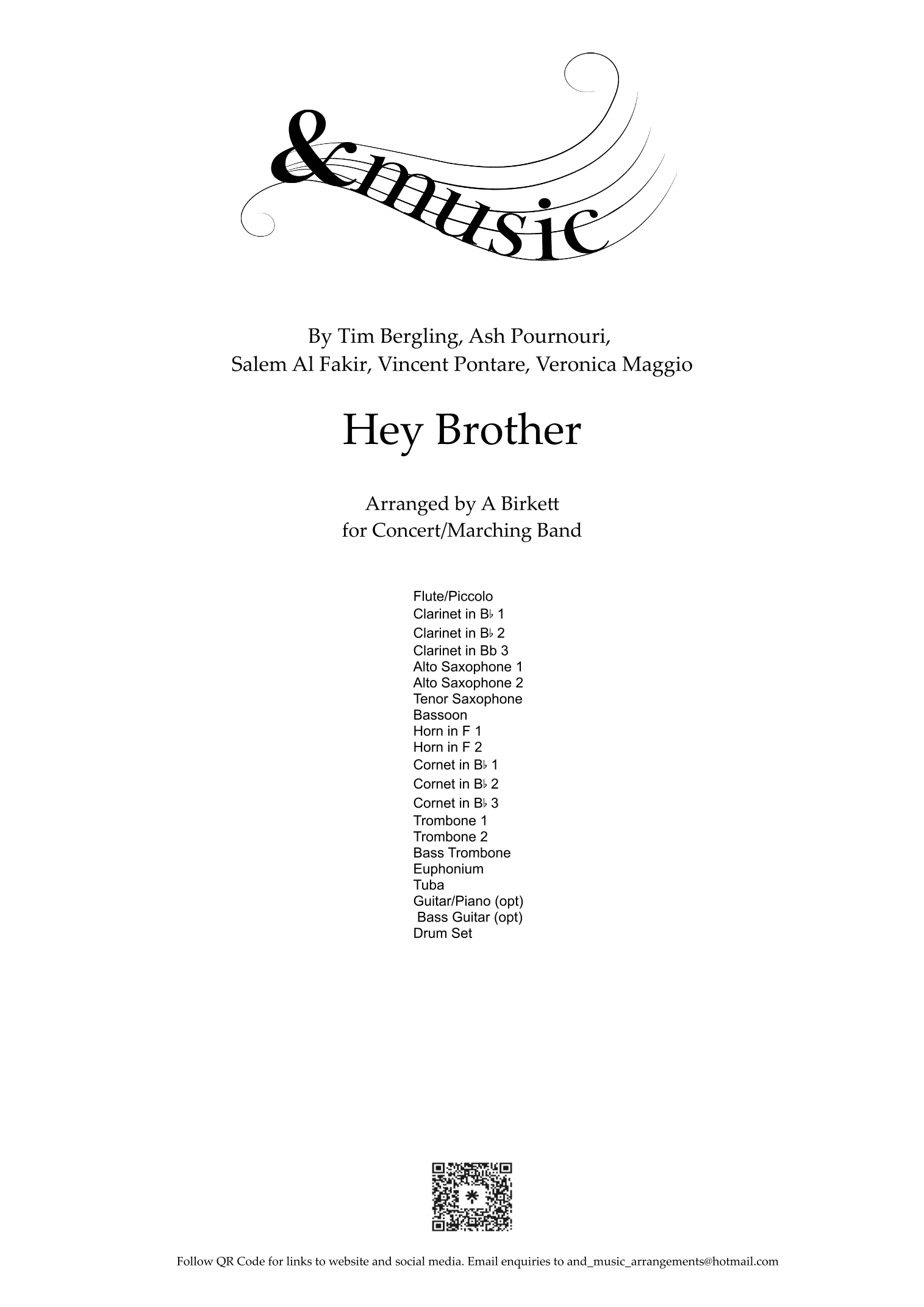 &music

By Tim Bergling, Ash Pournouri, Salem Al Fakir, Vincent Pontare, Veronica Maggio

Hey Brother

Arranged by A Birkett
for Concert/Marching Band

Flute/Piccolo
Clarinet in B♭ 1
Clarinet in B♭ 2
Clarinet in Bb 3
Alto Saxophone 1
Alto Saxophone 2
Tenor Saxophone
Bassoon
Horn in F 1
Horn in F 2
Cornet in B♭ 1
Cornet in B♭ 2
Cornet in B♭ 3
Trombone 1
Trombone 2
Bass Trombone
Euphonium
Tuba
Guitar/Piano (opt)
Bass Guitar (opt)
Drum Set

Follow QR Code for links to website and social media. Email enquiries to and_music_arrangements@hotmail.com